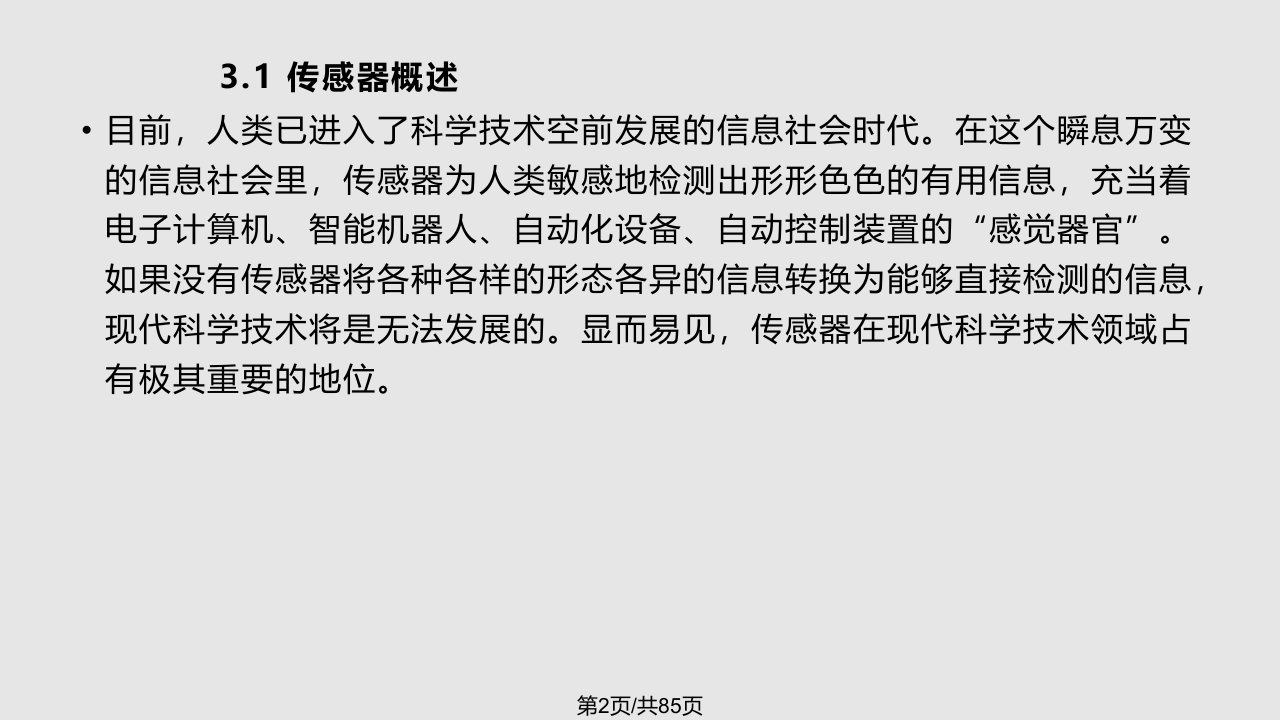 3.1 传感器概述

• 目前，人类已进入了科学技术空前发展的信息社会时代。在这个瞬息万变的信息社会里，传感器为人类敏感地检测出形形色色的有用信息，充当着电子计算机、智能机器人、自动化设备、自动控制装置的“感觉器官”。如果没有传感器将各种各样的形态各异的信息转换为能够直接检测的信息，现代科学技术将是无法发展的。显而易见，传感器在现代科学技术领域占有极其重要的地位。

第2页/共85页